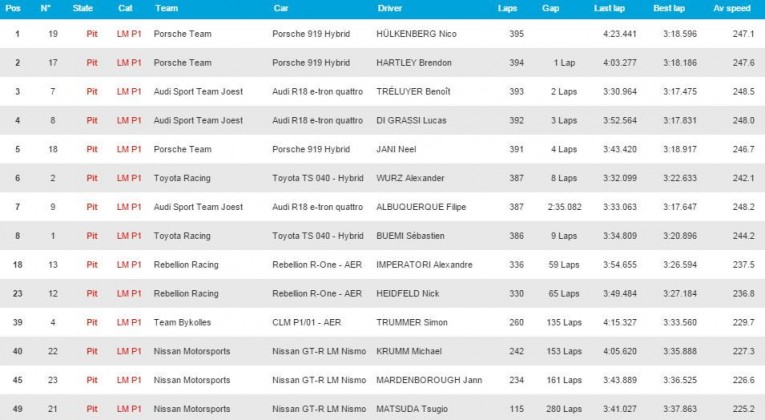 | Pos | N° | State | Cat | Team | Car | Driver | Laps | Gap | Last lap | Best lap | Av speed |
|---|---|---|---|---|---|---|---|---|---|---|---|
| 1 | 19 | Pit | LM P1 | Porsche Team | Porsche 919 Hybrid | HÜLKENBERG Nico | 395 | | 4:23.441 | 3:18.596 | 247.1 |
| 2 | 17 | Pit | LM P1 | Porsche Team | Porsche 919 Hybrid | HARTLEY Brendon | 394 | 1 Lap | 4:03.277 | 3:18.186 | 247.6 |
| 3 | 7 | Pit | LM P1 | Audi Sport Team Joest | Audi R18 e-tron quattro | TRÉLUYER Benoît | 393 | 2 Laps | 3:30.964 | 3:17.475 | 248.5 |
| 4 | 8 | Pit | LM P1 | Audi Sport Team Joest | Audi R18 e-tron quattro | DI GRASSI Lucas | 392 | 3 Laps | 3:52.564 | 3:17.831 | 248.0 |
| 5 | 18 | Pit | LM P1 | Porsche Team | Porsche 919 Hybrid | JANI Neel | 391 | 4 Laps | 3:43.420 | 3:18.917 | 246.7 |
| 6 | 2 | Pit | LM P1 | Toyota Racing | Toyota TS 040 - Hybrid | WURZ Alexander | 387 | 8 Laps | 3:32.099 | 3:22.633 | 242.1 |
| 7 | 9 | Pit | LM P1 | Audi Sport Team Joest | Audi R18 e-tron quattro | ALBUQUERQUE Filipe | 387 | 2:35.082 | 3:33.063 | 3:17.647 | 248.2 |
| 8 | 1 | Pit | LM P1 | Toyota Racing | Toyota TS 040 - Hybrid | BUEMI Sébastien | 386 | 9 Laps | 3:34.809 | 3:20.896 | 244.2 |
| 18 | 13 | Pit | LM P1 | Rebellion Racing | Rebellion R-One - AER | IMPERATORI Alexandre | 336 | 59 Laps | 3:54.655 | 3:26.594 | 237.5 |
| 23 | 12 | Pit | LM P1 | Rebellion Racing | Rebellion R-One - AER | HEIDFELD Nick | 330 | 65 Laps | 3:49.484 | 3:27.184 | 236.8 |
| 39 | 4 | Pit | LM P1 | Team Bykolles | CLM P1/01 - AER | TRUMMER Simon | 260 | 135 Laps | 4:15.327 | 3:33.560 | 229.7 |
| 40 | 22 | Pit | LM P1 | Nissan Motorsports | Nissan GT-R LM Nismo | KRUMM Michael | 242 | 153 Laps | 4:05.620 | 3:35.888 | 227.3 |
| 45 | 23 | Pit | LM P1 | Nissan Motorsports | Nissan GT-R LM Nismo | MARDENBOROUGH Jann | 234 | 161 Laps | 3:43.889 | 3:36.525 | 226.6 |
| 49 | 21 | Pit | LM P1 | Nissan Motorsports | Nissan GT-R LM Nismo | MATSUDA Tsugio | 115 | 280 Laps | 3:41.027 | 3:37.863 | 225.2 |